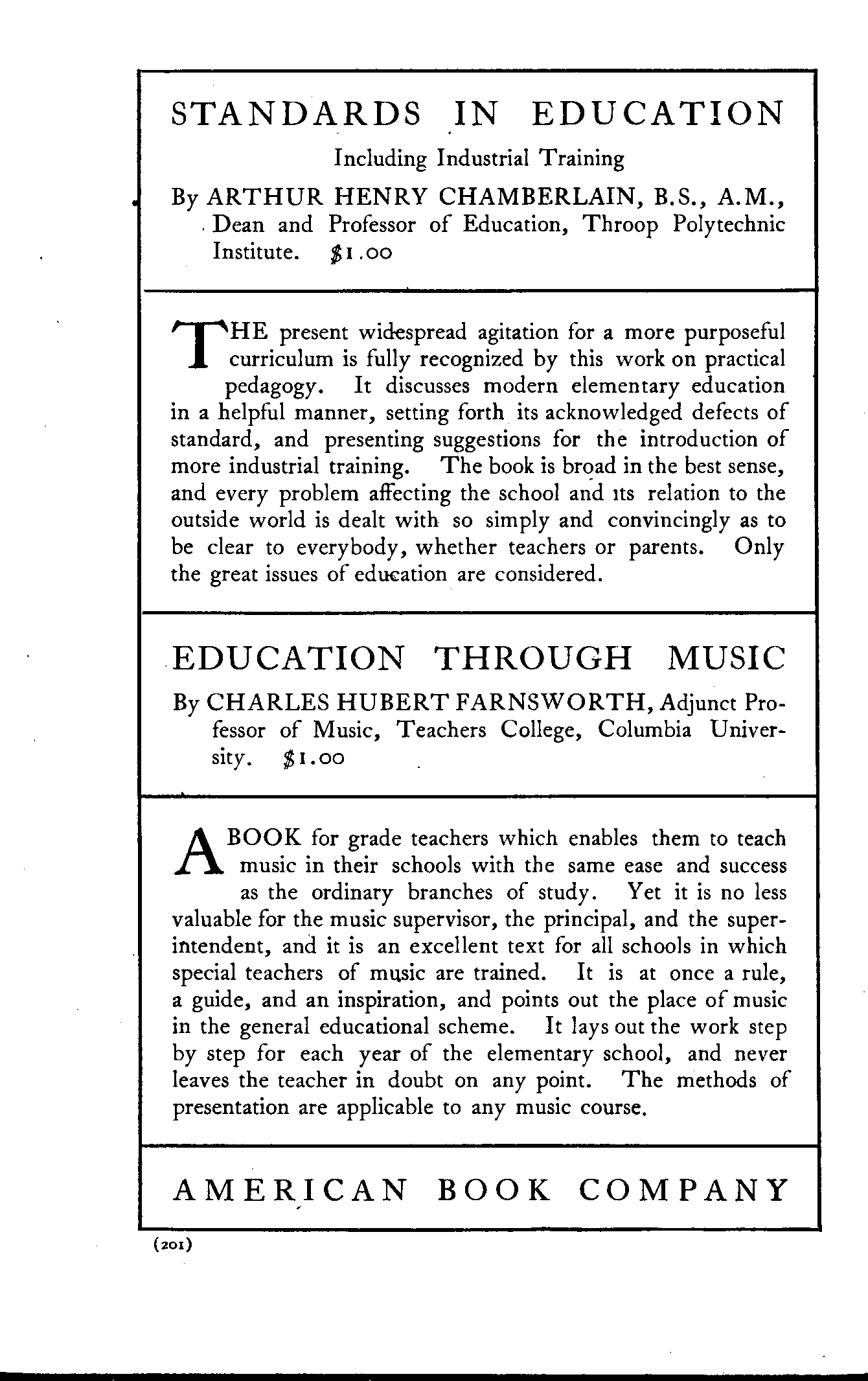 STANDARDS IN EDUCATION

Including Industrial Training

By ARTHUR HENRY CHAMBERLAIN, B.S., A.M., Dean and Professor of Education, Throop Polytechnic Institute. $1.00

THE present widespread agitation for a more purposeful curriculum is fully recognized by this work on practical pedagogy. It discusses modern elementary education in a helpful manner, setting forth its acknowledged defects of standard, and presenting suggestions for the introduction of more industrial training. The book is broad in the best sense, and every problem affecting the school and its relation to the outside world is dealt with so simply and convincingly as to be clear to everybody, whether teachers or parents. Only the great issues of education are considered.

EDUCATION THROUGH MUSIC

By CHARLES HUBERT FARNSWORTH, Adjunct Professor of Music, Teachers College, Columbia University. $1.00

A BOOK for grade teachers which enables them to teach music in their schools with the same ease and success as the ordinary branches of study. Yet it is no less valuable for the music supervisor, the principal, and the superintendent, and it is an excellent text for all schools in which special teachers of music are trained. It is at once a rule, a guide, and an inspiration, and points out the place of music in the general educational scheme. It lays out the work step by step for each year of the elementary school, and never leaves the teacher in doubt on any point. The methods of presentation are applicable to any music course.

AMERICAN BOOK COMPANY

(201)